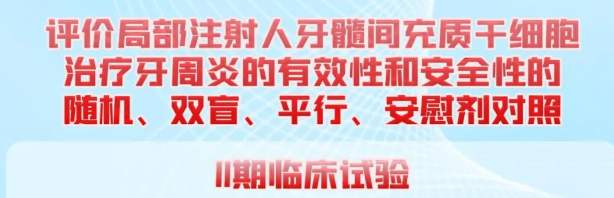 评价局部注射人牙髓间充质干细胞治疗牙周炎的有效性和安全性的随机、双盲、平行、安慰剂对照

II期临床试验